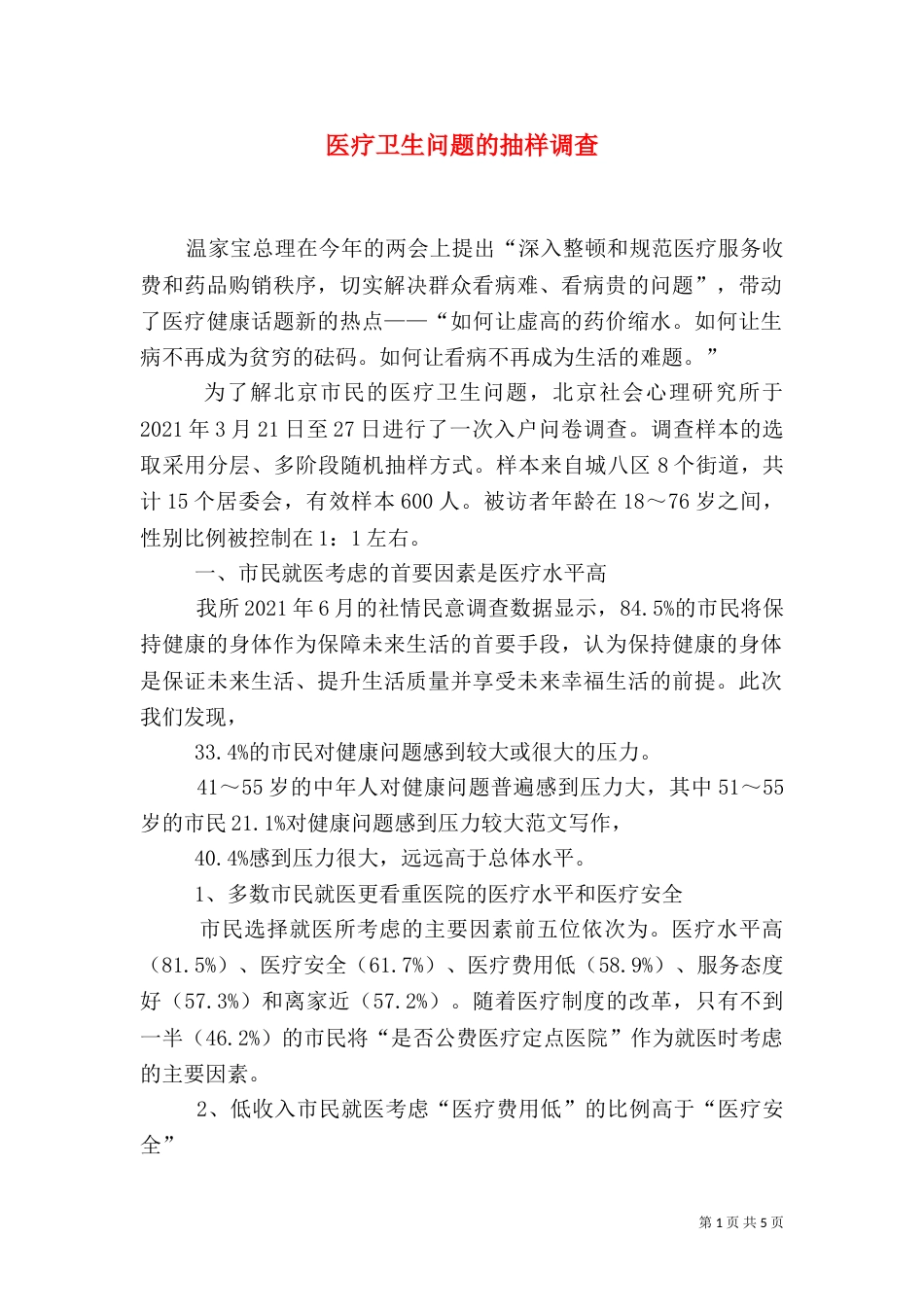 医疗卫生问题的抽样调查

温家宝总理在今年的两会上提出“深入整顿和规范医疗服务收费和药品购销秩序，切实解决群众看病难、看病贵的问题”，带动了医疗健康话题新的热点——“如何让虚高的药价缩水。如何让生病不再成为贫穷的砝码。如何让看病不再成为生活的难题。”

为了解北京市民的医疗卫生问题，北京社会心理研究所于2021年3月21日至27日进行了一次入户问卷调查。调查样本的选取采用分层、多阶段随机抽样方式。样本来自城八区8个街道，共计15个居委会，有效样本600人。被访者年龄在18～76岁之间，性别比例被控制在1：1左右。

一、市民就医考虑的首要因素是医疗水平高

我所2021年6月的社情民意调查数据显示，84.5%的市民将保持健康的身体作为保障未来生活的首要手段，认为保持健康的身体是保证未来生活、提升生活质量并享受未来幸福生活的前提。此次我们发现，

33.4%的市民对健康问题感到较大或很大的压力。

41～55岁的中年人对健康问题普遍感到压力大，其中51～55岁的市民21.1%对健康问题感到压力较大范文写作，

40.4%感到压力很大，远远高于总体水平。

1、多数市民就医更看重医院的医疗水平和医疗安全

市民选择就医所考虑的主要因素前五位依次为。医疗水平高（81.5%）、医疗安全（61.7%）、医疗费用低（58.9%）、服务态度好（57.3%）和离家近（57.2%）。随着医疗制度的改革，只有不到一半（46.2%）的市民将“是否公费医疗定点医院”作为就医时考虑的主要因素。

2、低收入市民就医考虑“医疗费用低”的比例高于“医疗安全”

第1页 共5页